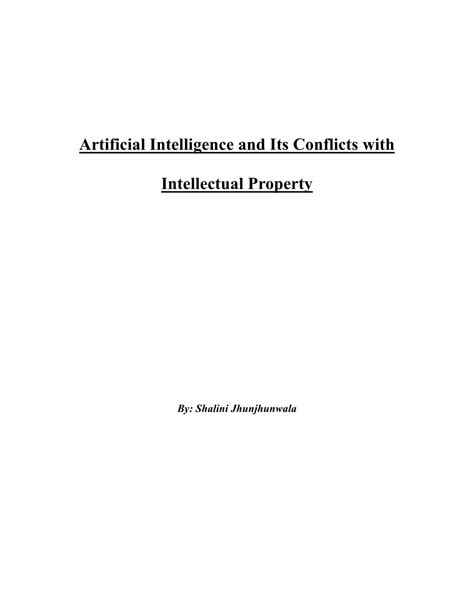 Artificial Intelligence and Its Conflicts with

Intellectual Property

By: Shalini Jhunjhunwala